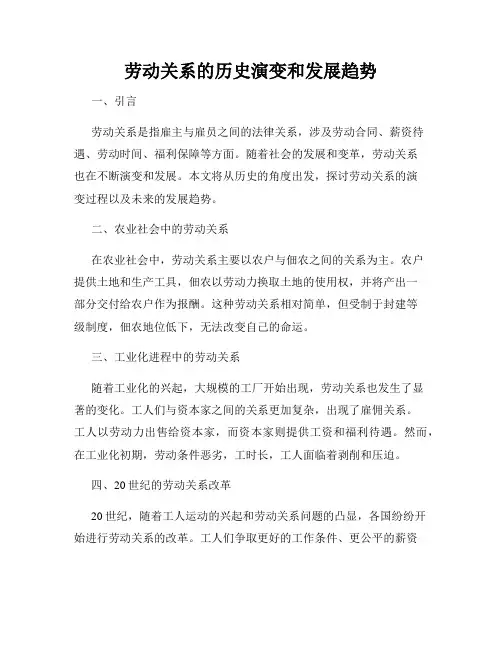 劳动关系的历史演变和发展趋势

一、引言

劳动关系是指雇主与雇员之间的法律关系，涉及劳动合同、薪资待遇、劳动时间、福利保障等方面。随着社会的发展和变革，劳动关系也在不断演变和发展。本文将从历史的角度出发，探讨劳动关系的演变过程以及未来的发展趋势。

二、农业社会中的劳动关系

在农业社会中，劳动关系主要以农户与佃农之间的关系为主。农户提供土地和生产工具，佃农以劳动力换取土地的使用权，并将产出一部分交付给农户作为报酬。这种劳动关系相对简单，但受制于封建等级制度，佃农地位低下，无法改变自己的命运。

三、工业化进程中的劳动关系

随着工业化的兴起，大规模的工厂开始出现，劳动关系也发生了显著的变化。工人们与资本家之间的关系更加复杂，出现了雇佣关系。工人以劳动力出售给资本家，而资本家则提供工资和福利待遇。然而，在工业化初期，劳动条件恶劣，工时长，工人面临着剥削和压迫。

四、20世纪的劳动关系改革

20世纪，随着工人运动的兴起和劳动关系问题的凸显，各国纷纷开始进行劳动关系的改革。工人们争取更好的工作条件、更公平的薪资